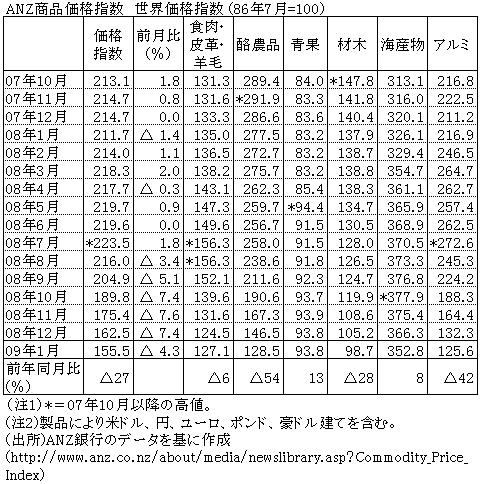 ANZ商品価格指数 世界価格指数(86年7月=100)

| | 価格指数 | 前月比(%) | 食肉・皮革・羊毛 | 酪農品 | 青果 | 材木 | 海産物 | アルミ |
|---|---|---|---|---|---|---|---|---|
| 07年10月 | 213.1 | 1.8 | 131.3 | 289.4 | 84.0 | *147.8 | 313.1 | 216.8 |
| 07年11月 | 214.7 | 0.8 | 131.6 | *291.9 | 83.3 | 141.8 | 316.0 | 222.5 |
| 07年12月 | 214.7 | 0.0 | 133.3 | 286.6 | 83.6 | 140.4 | 320.1 | 211.2 |
| 08年1月 | 211.7 | △ 1.4 | 135.0 | 277.5 | 83.2 | 137.9 | 326.1 | 216.9 |
| 08年2月 | 214.0 | 1.1 | 136.5 | 272.7 | 83.2 | 138.7 | 329.4 | 246.5 |
| 08年3月 | 218.3 | 2.0 | 138.2 | 275.7 | 83.2 | 138.8 | 354.7 | 264.7 |
| 08年4月 | 217.7 | △ 0.3 | 143.1 | 262.3 | 85.4 | 138.3 | 361.1 | 262.7 |
| 08年5月 | 219.7 | 0.9 | 147.3 | 259.7 | *94.4 | 134.7 | 365.9 | 257.4 |
| 08年6月 | 219.6 | 0.0 | 149.6 | 256.7 | 91.5 | 130.5 | 368.9 | 262.5 |
| 08年7月 | *223.5 | 1.8 | *156.3 | 258.0 | 91.5 | 128.0 | 370.5 | *272.6 |
| 08年8月 | 216.0 | △ 3.4 | *156.3 | 238.6 | 91.8 | 126.5 | 373.3 | 245.3 |
| 08年9月 | 204.9 | △ 5.1 | 152.1 | 211.6 | 92.3 | 124.7 | 376.8 | 224.2 |
| 08年10月 | 189.8 | △ 7.4 | 139.6 | 190.6 | 93.7 | 119.9 | *377.9 | 188.3 |
| 08年11月 | 175.4 | △ 7.6 | 131.6 | 167.3 | 93.9 | 108.6 | 375.4 | 164.4 |
| 08年12月 | 162.5 | △ 7.4 | 124.5 | 146.5 | 93.8 | 105.2 | 366.3 | 132.3 |
| 09年1月 | 155.5 | △ 4.3 | 127.1 | 128.5 | 93.8 | 98.7 | 352.8 | 125.6 |
| 前年同月比(%) | △27 | | △6 | △54 | 13 | △28 | 8 | △42 |

(注1)*=07年10月以降の高値。
(注2)製品により米ドル、円、ユーロ、ポンド、豪ドル建てを含む。
(出所)ANZ銀行のデータを基に作成
(http://www.anz.co.nz/about/media/newslibrary.asp?Commodity_Price_Index)